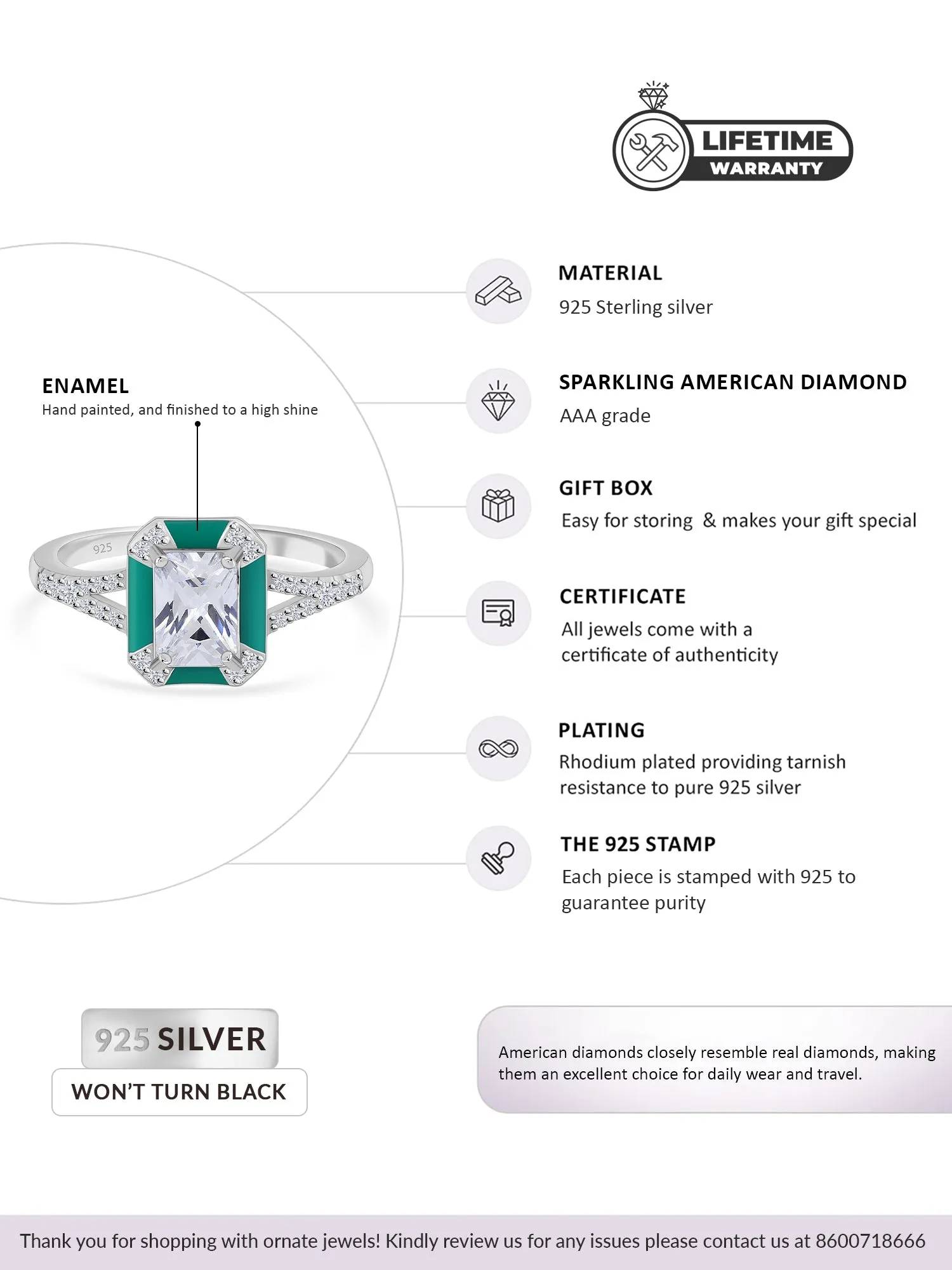 LIFETIME
WARRANTY

ENAMEL
Hand painted, and finished to a high shine

925

MATERIAL
925 Sterling silver

SPARKLING AMERICAN DIAMOND
AAA grade

GIFT BOX
Easy for storing & makes your gift special

CERTIFICATE
All jewels come with a certificate of authenticity

PLATING
Rhodium plated providing tarnish resistance to pure 925 silver

THE 925 STAMP
Each piece is stamped with 925 to guarantee purity

925 SILVER
WON'T TURN BLACK

American diamonds closely resemble real diamonds, making them an excellent choice for daily wear and travel.

Thank you for shopping with ornate jewels! Kindly review us for any issues please contact us at 8600718666